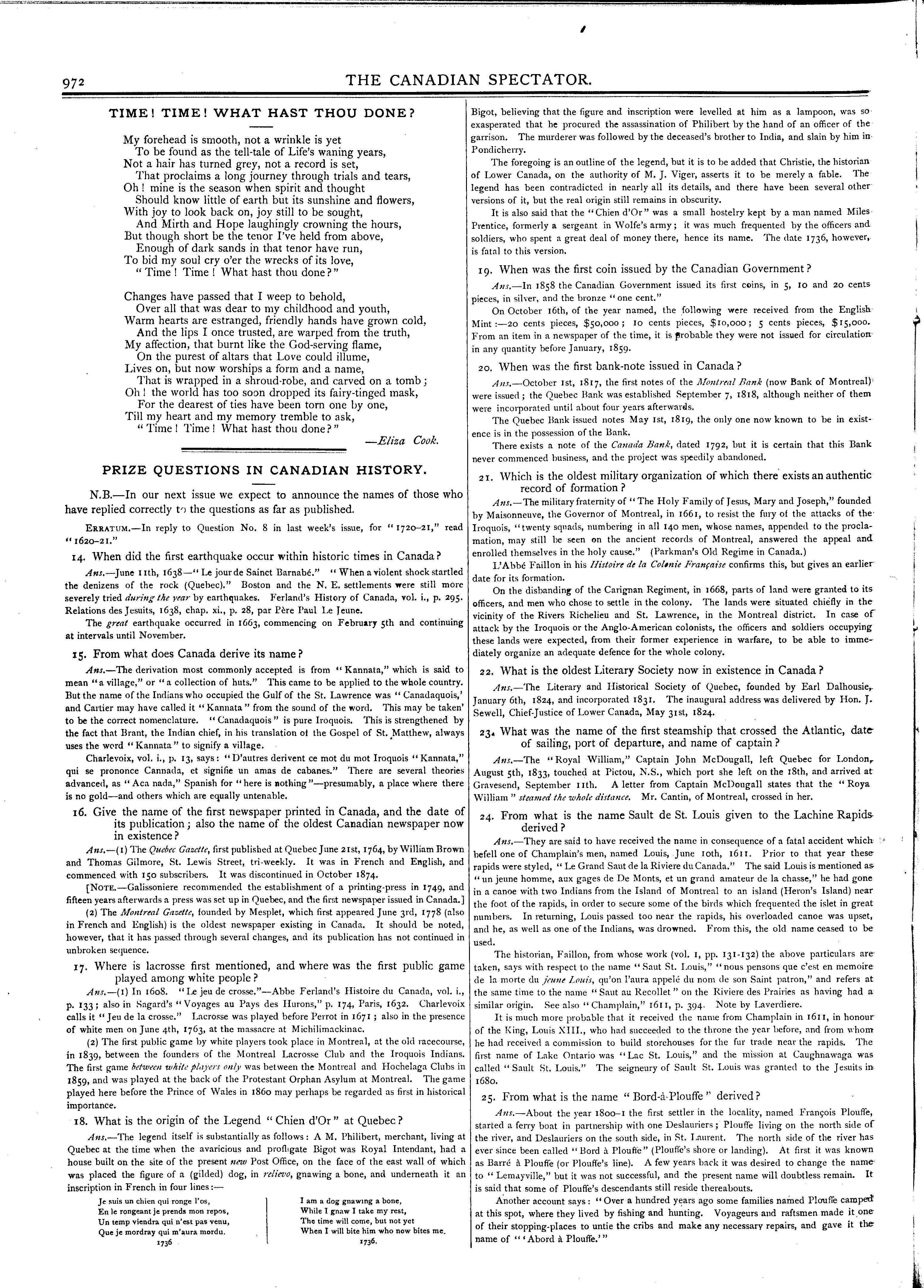 972 THE CANADIAN SPECTATOR.

TIME! TIME! WHAT HAST THOU DONE?

My forehead is smooth, not a wrinkle is yet
To be found as the tell-tale of Life's waning years,
Not a hair has turned grey, not a record is set,
That proclaims a long journey through trials and tears,
Oh! mine is the season when spirit and thought
Should know little of earth but its sunshine and flowers,
With joy to look back on, joy still to be sought,
And Mirth and Hope laughingly crowning the hours,
But though short be the tenor I've held from above,
Enough of dark sands in that tenor have run,
To bid my soul cry o'er the wrecks of its love,
"Time! Time! What hast thou done?"

Changes have passed that I weep to behold,
Over all that was dear to my childhood and youth,
Warm hearts are estranged, friendly hands have grown cold,
And the lips I once trusted, are warped from the truth,
My affection, that burnt like the God-serving flame,
On the purest of altars that Love could illume,
Lives on, but now worships a form and a name,
That is wrapped in a shroud-robe, and carved on a tomb;
Oh! the world has too soon dropped its fairy-tinged mask,
For the dearest of ties have been torn one by one,
Till my heart and my memory tremble to ask,
"Time! Time! What hast thou done?"

—Eliza Cook.

PRIZE QUESTIONS IN CANADIAN HISTORY.

N.B.—In our next issue we expect to announce the names of those who have replied correctly to the questions as far as published.

ERRATUM.—In reply to Question No. 8 in last week's issue, for "1720-21," read "1620-21."

14. When did the first earthquake occur within historic times in Canada?

Ans.—June 11th, 1638—"Le jour de Sainct Barnabé." "When a violent shock startled the denizens of the rock (Quebec)." Boston and the N. E. settlements were still more severely tried during the year by earthquakes. Ferland's History of Canada, vol. i., p. 295. Relations des Jesuits, 1638, chap. xi., p. 28, par Père Paul Le Jeune.

The great earthquake occurred in 1663, commencing on February 5th and continuing at intervals until November.

15. From what does Canada derive its name?

Ans.—The derivation most commonly accepted is from "Kannata," which is said to mean "a village," or "a collection of huts." This came to be applied to the whole country. But the name of the Indians who occupied the Gulf of the St. Lawrence was "Canadaquois,' and Cartier may have called it "Kannata" from the sound of the word. This may be taken' to be the correct nomenclature. "Canadaquois" is pure Iroquois. This is strengthened by the fact that Brant, the Indian chief, in his translation of the Gospel of St. Matthew, always uses the word "Kannata" to signify a village.

Charlevoix, vol. i., p. 13, says: "D'autres derivent ce mot du mot Iroquois "Kannata," qui se prononce Cannada, et signifie un amas de cabanes." There are several theories advanced, as "Aca nada," Spanish for "here is nothing"—presumably, a place where there is no gold—and others which are equally untenable.

16. Give the name of the first newspaper printed in Canada, and the date of its publication; also the name of the oldest Canadian newspaper now in existence?

Ans.—(1) The Quebec Gazette, first published at Quebec June 21st, 1764, by William Brown and Thomas Gilmore, St. Lewis Street, tri-weekly. It was in French and English, and commenced with 150 subscribers. It was discontinued in October 1874.

[NOTE.—Galissoniere recommended the establishment of a printing-press in 1749, and fifteen years afterwards a press was set up in Quebec, and the first newspaper issued in Canada.]

(2) The Montreal Gazette, founded by Mesplet, which first appeared June 3rd, 1778 (also in French and English) is the oldest newspaper existing in Canada. It should be noted, however, that it has passed through several changes, and its publication has not continued in unbroken sequence.

17. Where is lacrosse first mentioned, and where was the first public game played among white people?

Ans.—(1) In 1608. "Le jeu de crosse."—Abbe Ferland's Histoire du Canada, vol. i., p. 133; also in Sagard's "Voyages au Pays des Hurons," p. 174, Paris, 1632. Charlevoix calls it "Jeu de la crosse." Lacrosse was played before Perrot in 1671; also in the presence of white men on June 4th, 1763, at the massacre at Michilimackinac.

(2) The first public game by white players took place in Montreal, at the old racecourse, in 1839, between the founders of the Montreal Lacrosse Club and the Iroquois Indians. The first game between white players only was between the Montreal and Hochelaga Clubs in 1859, and was played at the back of the Protestant Orphan Asylum at Montreal. The game played here before the Prince of Wales in 1860 may perhaps be regarded as first in historical importance.

18. What is the origin of the Legend "Chien d'Or" at Quebec?

Ans.—The legend itself is substantially as follows: A M. Philibert, merchant, living at Quebec at the time when the avaricious and profligate Bigot was Royal Intendant, had a house built on the site of the present new Post Office, on the face of the east wall of which was placed the figure of a (gilded) dog, in relievo, gnawing a bone, and underneath it an inscription in French in four lines:—

Je suis un chien qui ronge l'os,
En le rongeant je prends mon repos,
Un temp viendra qui n'est pas venu,
Que je mordray qui m'aura mordu.
1736

I am a dog gnawing a bone,
While I gnaw I take my rest,
The time will come, but not yet
When I will bite him who now bites me.
1736.

Bigot, believing that the figure and inscription were levelled at him as a lampoon, was so exasperated that he procured the assassination of Philibert by the hand of an officer of the garrison. The murderer was followed by the deceased's brother to India, and slain by him in Pondicherry.

The foregoing is an outline of the legend, but it is to be added that Christie, the historian of Lower Canada, on the authority of M. J. Viger, asserts it to be merely a fable. The legend has been contradicted in nearly all its details, and there have been several other versions of it, but the real origin still remains in obscurity.

It is also said that the "Chien d'Or" was a small hostelry kept by a man named Miles Prentice, formerly a sergeant in Wolfe's army; it was much frequented by the officers and soldiers, who spent a great deal of money there, hence its name. The date 1736, however, is fatal to this version.

19. When was the first coin issued by the Canadian Government?

Ans.—In 1858 the Canadian Government issued its first coins, in 5, 10 and 20 cents pieces, in silver, and the bronze "one cent."

On October 16th, of the year named, the following were received from the English Mint:—20 cents pieces, $50,000; 10 cents pieces, $10,000; 5 cents pieces, $15,000. From an item in a newspaper of the time, it is probable they were not issued for circulation in any quantity before January, 1859.

20. When was the first bank-note issued in Canada?

Ans.—October 1st, 1817, the first notes of the Montreal Bank (now Bank of Montreal) were issued; the Quebec Bank was established September 7, 1818, although neither of them were incorporated until about four years afterwards.

The Quebec Bank issued notes May 1st, 1819, the only one now known to be in existence is in the possession of the Bank.

There exists a note of the Canada Bank, dated 1792, but it is certain that this Bank never commenced business, and the project was speedily abandoned.

21. Which is the oldest military organization of which there exists an authentic record of formation?

Ans.—The military fraternity of "The Holy Family of Jesus, Mary and Joseph," founded by Maisonneuve, the Governor of Montreal, in 1661, to resist the fury of the attacks of the Iroquois, "twenty squads, numbering in all 140 men, whose names, appended to the proclamation, may still be seen on the ancient records of Montreal, answered the appeal and enrolled themselves in the holy cause." (Parkman's Old Regime in Canada.)

L'Abbé Faillon in his Histoire de la Colonie Française confirms this, but gives an earlier date for its formation.

On the disbanding of the Carignan Regiment, in 1668, parts of land were granted to its officers, and men who chose to settle in the colony. The lands were situated chiefly in the vicinity of the Rivers Richelieu and St. Lawrence, in the Montreal district. In case of attack by the Iroquois or the Anglo-American colonists, the officers and soldiers occupying these lands were expected, from their former experience in warfare, to be able to immediately organize an adequate defence for the whole colony.

22. What is the oldest Literary Society now in existence in Canada?

Ans.—The Literary and Historical Society of Quebec, founded by Earl Dalhousie, January 6th, 1824, and incorporated 1831. The inaugural address was delivered by Hon. J. Sewell, Chief-Justice of Lower Canada, May 31st, 1824.

23. What was the name of the first steamship that crossed the Atlantic, date of sailing, port of departure, and name of captain?

Ans.—The "Royal William," Captain John McDougall, left Quebec for London, August 5th, 1833, touched at Pictou, N.S., which port she left on the 18th, and arrived at Gravesend, September 11th. A letter from Captain McDougall states that the "Roya William" steamed the whole distance. Mr. Cantin, of Montreal, crossed in her.

24. From what is the name Sault de St. Louis given to the Lachine Rapids derived?

Ans.—They are said to have received the name in consequence of a fatal accident which befell one of Champlain's men, named Louis, June 10th, 1611. Prior to that year these rapids were styled, "Le Grand Saut de la Riviere du Canada." The said Louis is mentioned as "un jeune homme, aux gages de De Monts, et un grand amateur de la chasse," he had gone in a canoe with two Indians from the Island of Montreal to an island (Heron's Island) near the foot of the rapids, in order to secure some of the birds which frequented the islet in great numbers. In returning, Louis passed too near the rapids, his overloaded canoe was upset, and he, as well as one of the Indians, was drowned. From this, the old name ceased to be used.

The historian, Faillon, from whose work (vol. 1, pp. 131-132) the above particulars are taken, says with respect to the name "Saut St. Louis," "nous pensons que c'est en memoire de la morte du jeune Louis, qu'on l'aura appelé du nom de son Saint patron," and refers at the same time to the name "Saut au Recollet" on the Riviere des Prairies as having had a similar origin. See also "Champlain," 1611, p. 394. Note by Laverdiere.

It is much more probable that it received the name from Champlain in 1611, in honour of the King, Louis XIII., who had succeeded to the throne the year before, and from whom he had received a commission to build storehouses for the fur trade near the rapids. The first name of Lake Ontario was "Lac St. Louis," and the mission at Caughnawaga was called "Sault St. Louis." The seigneury of Sault St. Louis was granted to the Jesuits in 1680.

25. From what is the name "Bord-à-Plouffe" derived?

Ans.—About the year 1800-1 the first settler in the locality, named François Plouffe, started a ferry boat in partnership with one Deslauriers; Plouffe living on the north side of the river, and Deslauriers on the south side, in St. Laurent. The north side of the river has ever since been called "Bord à Plouffe" (Plouffe's shore or landing). At first it was known as Barré à Plouffe (or Plouffe's line). A few years back it was desired to change the name to "Lemayville," but it was not successful, and the present name will doubtless remain. It is said that some of Plouffe's descendants still reside thereabouts.

Another account says: "Over a hundred years ago some families named Plouffe camped at this spot, where they lived by fishing and hunting. Voyageurs and raftsmen made it one of their stopping-places to untie the cribs and make any necessary repairs, and gave it the name of "'Abord à Plouffe.'"